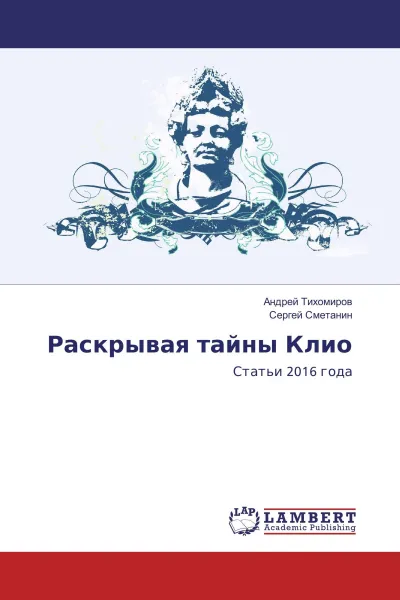 Андрей Тихомиров
Сергей Сметанин

Раскрывая тайны Клио

Статьи 2016 года

LAP
LAMBERT
Academic Publishing